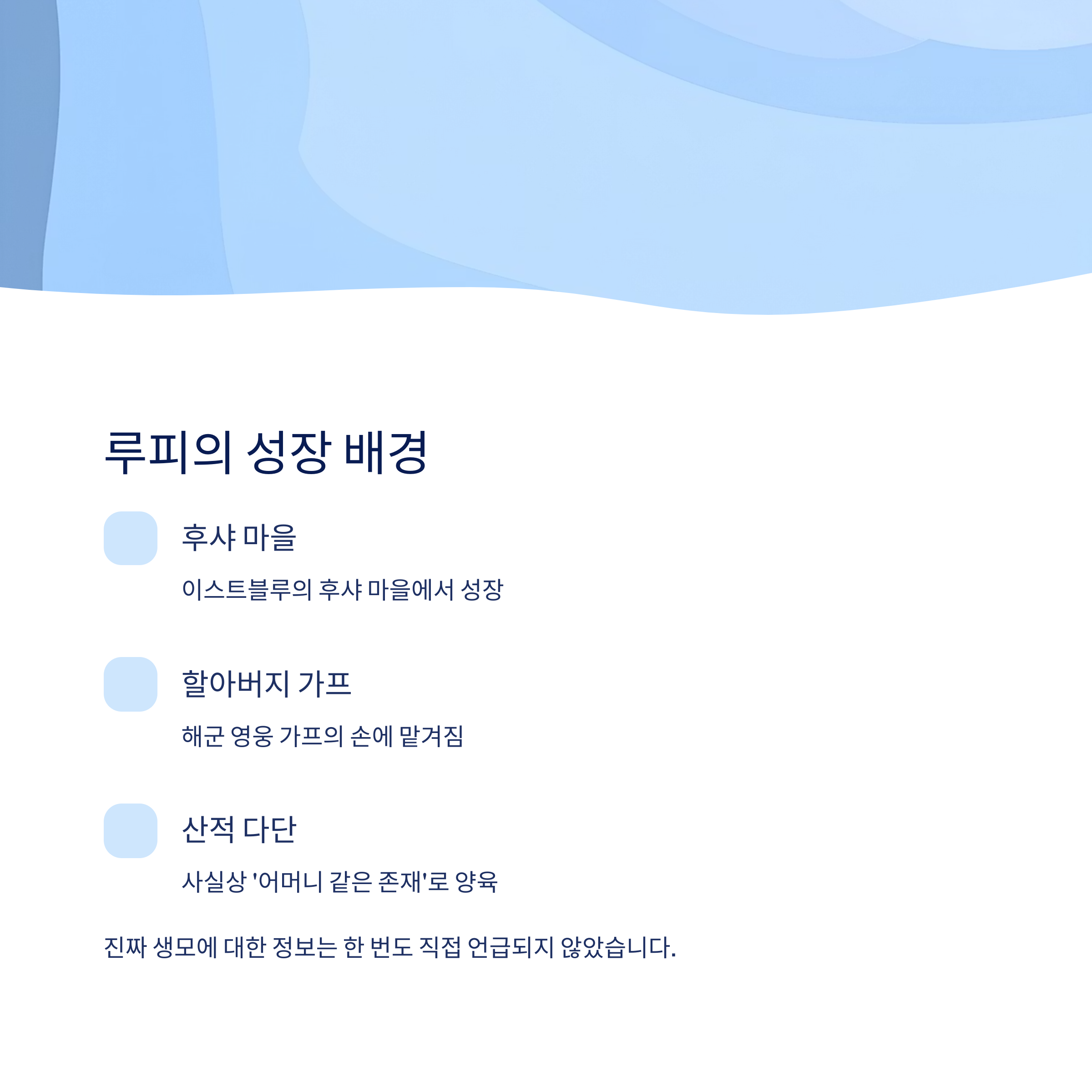 루피의 성장 배경

후샤 마을

이스트블루의 후샤 마을에서 성장

할아버지 가프

해군 영웅 가프의 손에 맡겨짐

산적 다단

사실상 '어머니 같은 존재'로 양육

진짜 생모에 대한 정보는 한 번도 직접 언급되지 않았습니다.